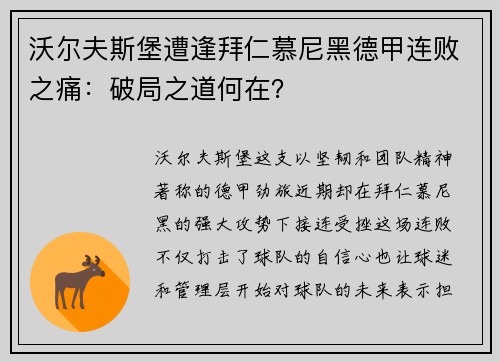 沃尔夫斯堡遭逢拜仁慕尼黑德甲连败之痛：破局之道何在？

沃尔夫斯堡这支以坚韧和团队精神著称的德甲劲旅近期却在拜仁慕尼黑的强大攻势下接连受挫这场连败不仅打击了球队的自信心也让球迷和管理层开始对球队的未来表示担